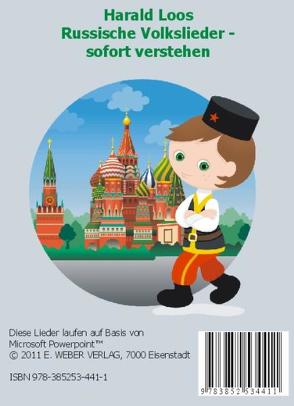 Harald Loos
Russische Volkslieder - sofort verstehen

Diese Lieder laufen auf Basis von Microsoft Powerpoint™
© 2011 E. WEBER VERLAG, 7000 Eisenstadt

ISBN 978-385253-441-1

9 783852 534411